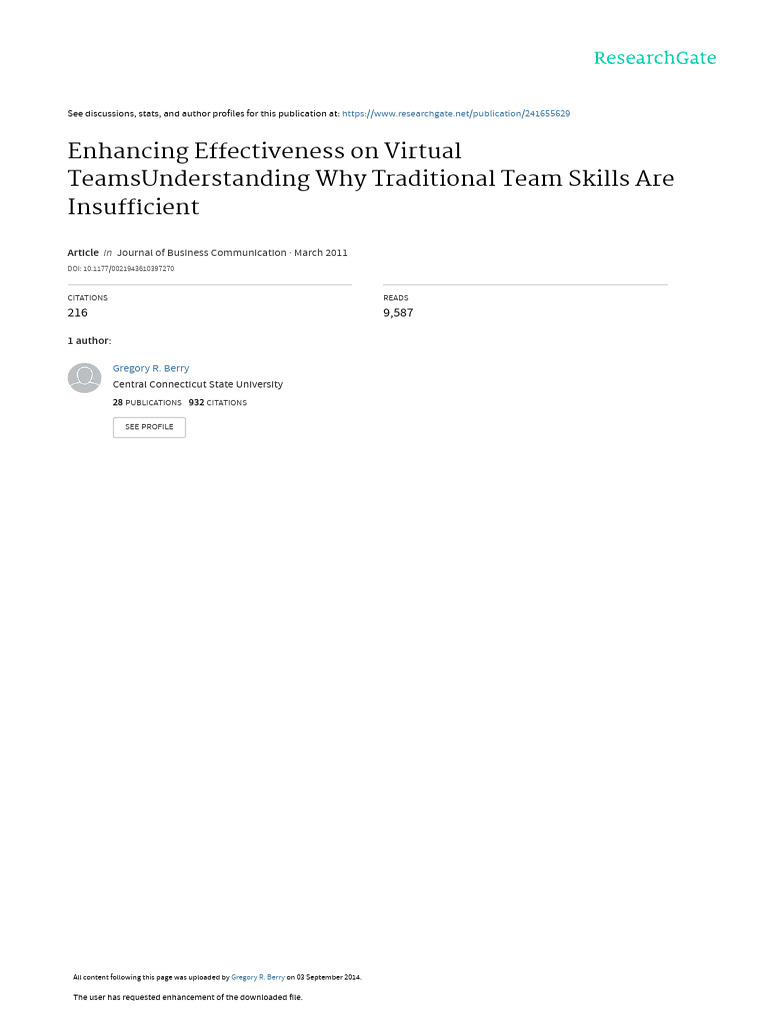 ResearchGate

See discussions, stats, and author profiles for this publication at: https://www.researchgate.net/publication/241655629

Enhancing Effectiveness on Virtual TeamsUnderstanding Why Traditional Team Skills Are Insufficient

Article in Journal of Business Communication · March 2011
DOI: 10.1177/0021943610397270

CITATIONS
216

READS
9,587

1 author:

Gregory R. Berry
Central Connecticut State University
28 PUBLICATIONS 932 CITATIONS

SEE PROFILE

All content following this page was uploaded by Gregory R. Berry on 03 September 2014.

The user has requested enhancement of the downloaded file.